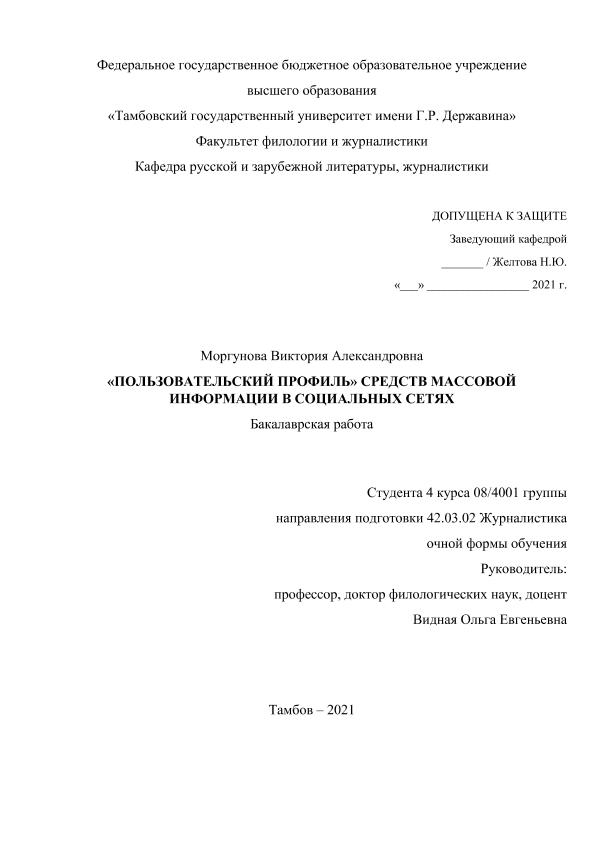 Федеральное государственное бюджетное образовательное учреждение
высшего образования
«Тамбовский государственный университет имени Г.Р. Державина»
Факультет филологии и журналистики
Кафедра русской и зарубежной литературы, журналистики

ДОПУЩЕНА К ЗАЩИТЕ
Заведующий кафедрой
_______ / Желтова Н.Ю.
«___» ________________ 2021 г.

Моргунова Виктория Александровна
«ПОЛЬЗОВАТЕЛЬСКИЙ ПРОФИЛЬ» СРЕДСТВ МАССОВОЙ ИНФОРМАЦИИ В СОЦИАЛЬНЫХ СЕТЯХ
Бакалаврская работа

Студента 4 курса 08/4001 группы
направления подготовки 42.03.02 Журналистика
очной формы обучения
Руководитель:
профессор, доктор филологических наук, доцент
Видная Ольга Евгеньевна

Тамбов – 2021